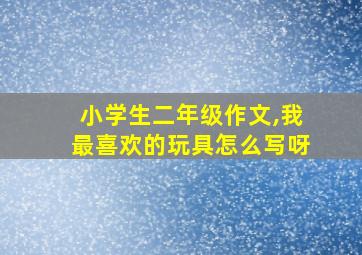 小学生二年级作文,我最喜欢的玩具怎么写呀